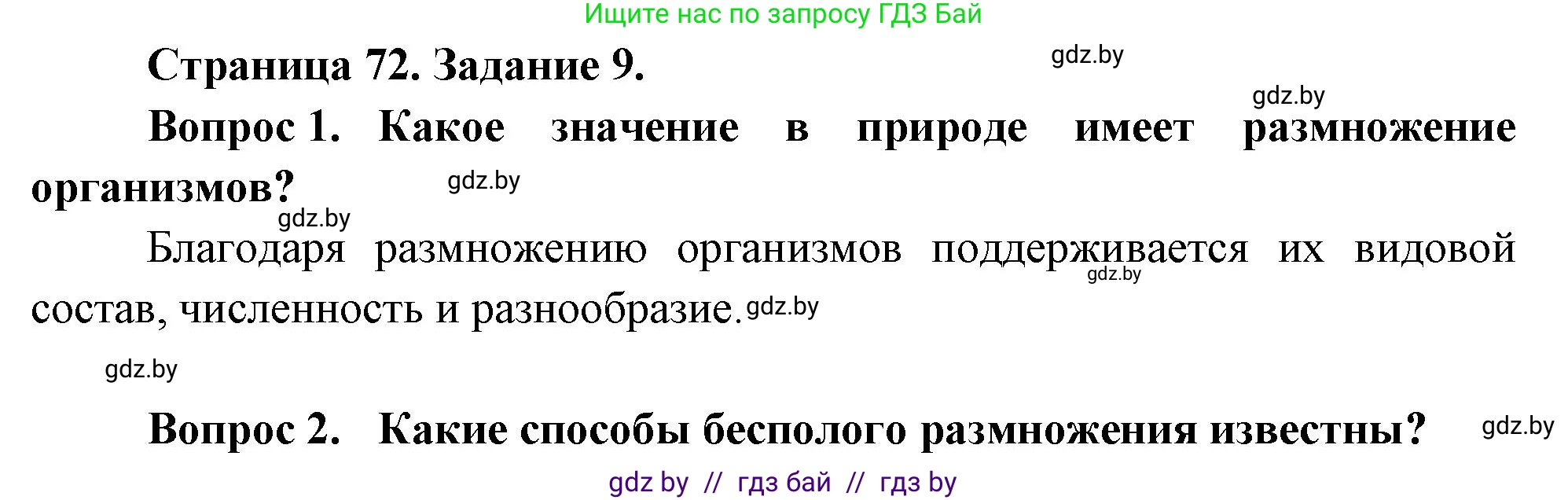 Ищите нас по запросу ГДЗ Бай

Страница 72. Задание 9.

gdz.by

gdz.by

Вопрос 1. Какое значение в природе имеет размножение организмов?

gdz.by

gdz.by

Благодаря размножению организмов поддерживается их видовой состав, численность и разнообразие.

gdz.by

gdz.by

gdz.by

Вопрос 2. Какие способы бесполого размножения известны?

gdz.by

gdz by // гдз бай // гдз by